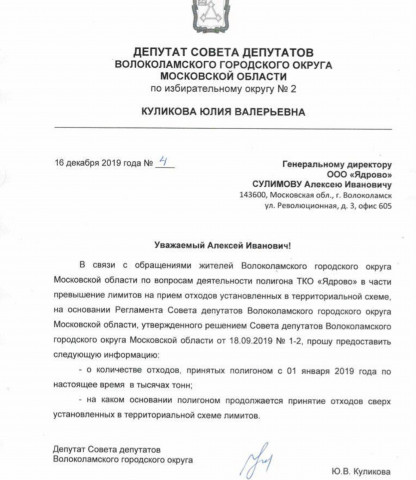 ДЕПУТАТ СОВЕТА ДЕПУТАТОВ
ВОЛОКОЛАМСКОГО ГОРОДСКОГО ОКРУГА
МОСКОВСКОЙ ОБЛАСТИ
по избирательному округу № 2

КУЛИКОВА ЮЛИЯ ВАЛЕРЬЕВНА

16 декабря 2019 года № 4

Генеральному директору
ООО «Ядрово»
СУЛИМОВУ Алексею Ивановичу
143600, Московская обл., г. Волоколамск
ул. Революционная, д. 3, офис 605

Уважаемый Алексей Иванович!

В связи с обращениями жителей Волоколамского городского округа Московской области по вопросам деятельности полигона ТКО «Ядрово» в части превышение лимитов на прием отходов установленных в территориальной схеме, на основании Регламента Совета депутатов Волоколамского городского округа Московской области, утвержденного решением Совета депутатов Волоколамского городского округа Московской области от 18.09.2019 № 1-2, прошу предоставить следующую информацию:

- о количестве отходов, принятых полигоном с 01 января 2019 года по настоящее время в тысячах тонн;

- на каком основании полигоном продолжается принятие отходов сверх установленных в территориальной схеме лимитов.

Депутат Совета депутатов
Волоколамского городского округа

Ю.В. Куликова